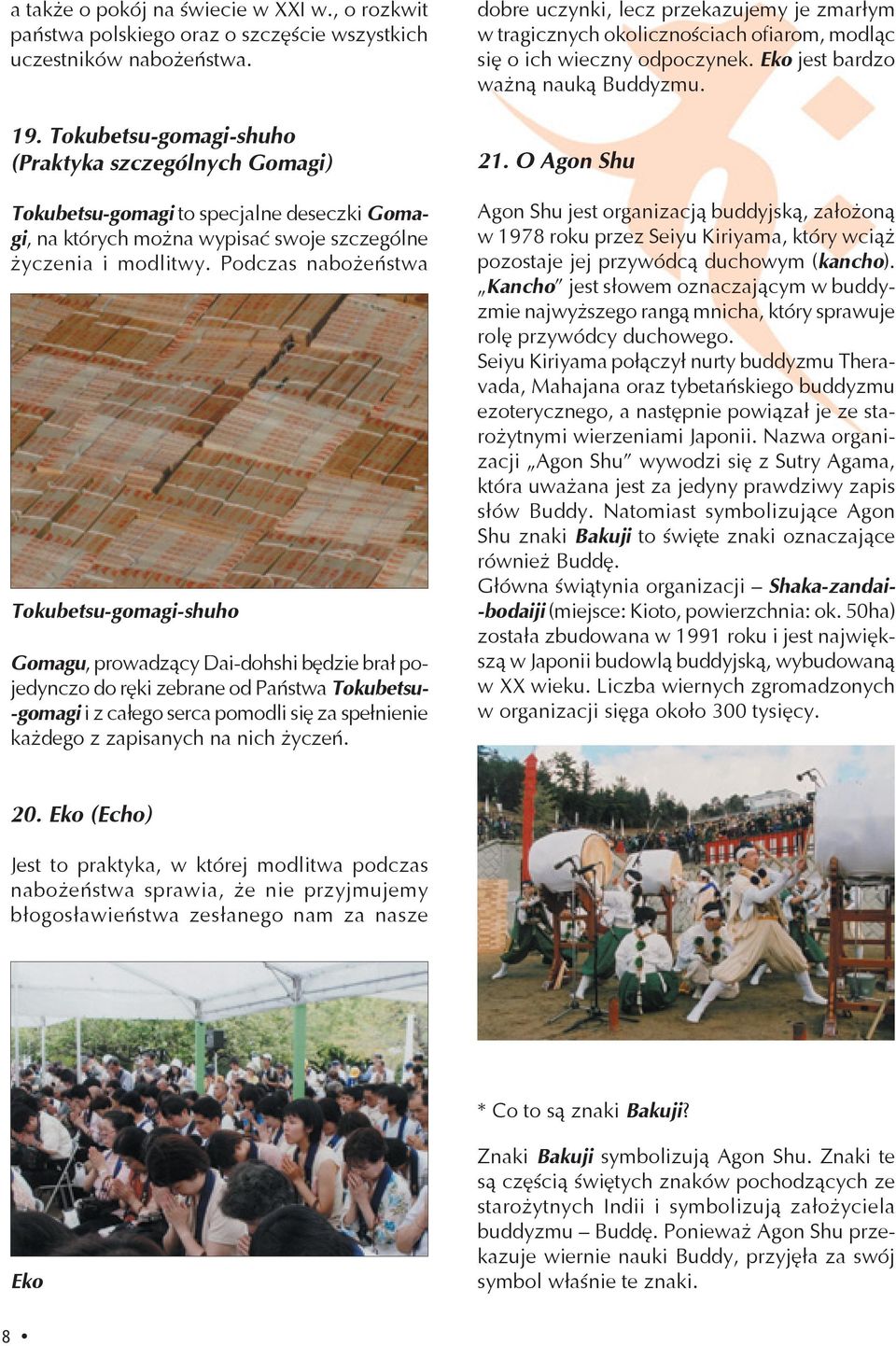 a także o pokój na świecie w XXI w., o rozkwit państwa polskiego oraz o szczęście wszystkich uczestników nabożeństwa.

19. Tokubetsu-gomagi-shuho (Praktyka szczególnych Gomagi)

Tokubetsu-gomagi to specjalne deseczki Gomagi, na których można wypisać swoje szczególne życzenia i modlitwy. Podczas nabożeństwa

Tokubetsu-gomagi-shuho

Gomagu, prowadzący Dai-dohshi będzie brał pojedynczo do ręki zebrane od Państwa Tokubetsu-gomagi i z całego serca pomodli się za spełnienie każdego z zapisanych na nich życzeń.

20. Eko (Echo)

Jest to praktyka, w której modlitwa podczas nabożeństwa sprawia, że nie przyjmujemy błogosławieństwa zesłanego nam za nasze

Eko

8 •

dobre uczynki, lecz przekazujemy je zmarłym w tragicznych okolicznościach ofiarom, modląc się o ich wieczny odpoczynek. Eko jest bardzo ważną nauką Buddyzmu.

21. O Agon Shu

Agon Shu jest organizacją buddyjską, założoną w 1978 roku przez Seiyu Kiriyama, który wciąż pozostaje jej przywódcą duchowym (kancho). „Kancho" jest słowem oznaczającym w buddyzmie najwyższego rangą mnicha, który sprawuje rolę przywódcy duchowego.
Seiyu Kiriyama połączył nurty buddyzmu Theravada, Mahajana oraz tybetańskiego buddyzmu ezoterycznego, a następnie powiązał je ze starożytnymi wierzeniami Japonii. Nazwa organizacji „Agon Shu" wywodzi się z Sutry Agama, która uważana jest za jedyny prawdziwy zapis słów Buddy. Natomiast symbolizujące Agon Shu znaki Bakuji to święte znaki oznaczające również Buddę.
Główna świątynia organizacji – Shaka-zandai-bodaiji (miejsce: Kioto, powierzchnia: ok. 50ha) została zbudowana w 1991 roku i jest największą w Japonii budowlą buddyjską, wybudowaną w XX wieku. Liczba wiernych zgromadzonych w organizacji sięga około 300 tysięcy.

* Co to są znaki Bakuji?

Znaki Bakuji symbolizują Agon Shu. Znaki te są częścią świętych znaków pochodzących ze starożytnych Indii i symbolizują założyciela buddyzmu – Buddę. Ponieważ Agon Shu przekazuje wiernie nauki Buddy, przyjęła za swój symbol właśnie te znaki.